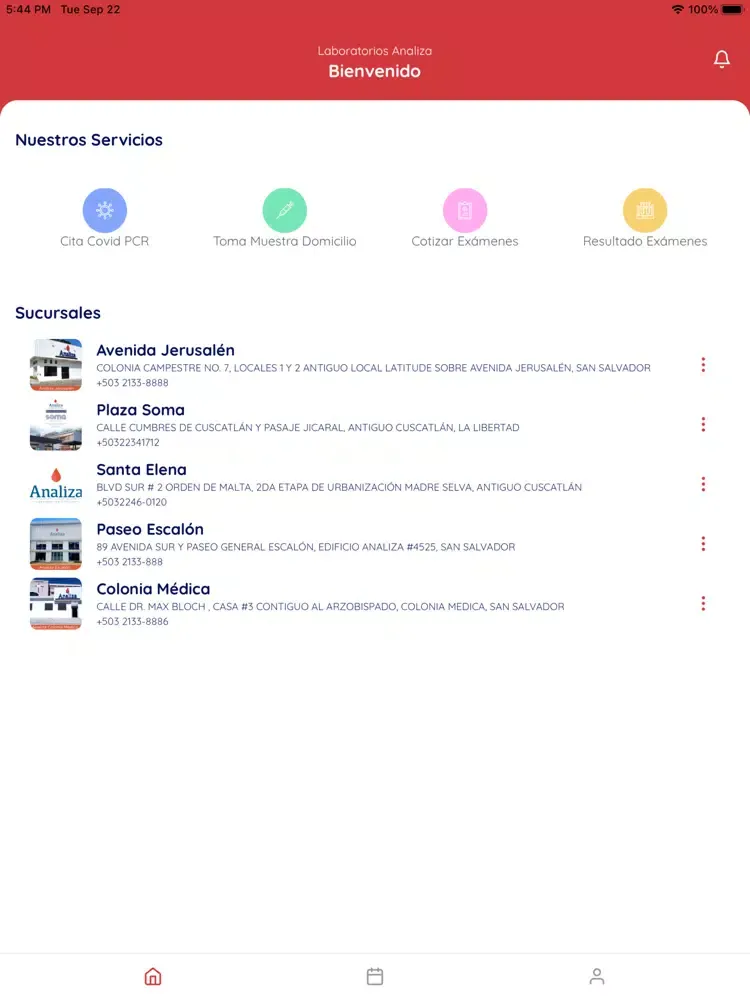 5:44 PM Tue Sep 22
100%

Laboratorios Analiza
Bienvenido

Nuestros Servicios

Cita Covid PCR
Toma Muestra Domicilio
Cotizar Exámenes
Resultado Exámenes

Sucursales

Avenida Jerusalén
COLONIA CAMPESTRE NO. 7, LOCALES 1 Y 2 ANTIGUO LOCAL LATITUDE SOBRE AVENIDA JERUSALÉN, SAN SALVADOR
+503 2133-8888

Plaza Soma
CALLE CUMBRES DE CUSCATLÁN Y PASAJE JICARAL, ANTIGUO CUSCATLÁN, LA LIBERTAD
+50322341712

Analiza
Santa Elena
BLVD SUR # 2 ORDEN DE MALTA, 2DA ETAPA DE URBANIZACIÓN MADRE SELVA, ANTIGUO CUSCATLÁN
+5032246-0120

Paseo Escalón
89 AVENIDA SUR Y PASEO GENERAL ESCALÓN, EDIFICIO ANALIZA #4525, SAN SALVADOR
+503 2133-888

Colonia Médica
CALLE DR. MAX BLOCH , CASA #3 CONTIGUO AL ARZOBISPADO, COLONIA MEDICA, SAN SALVADOR
+503 2133-8886